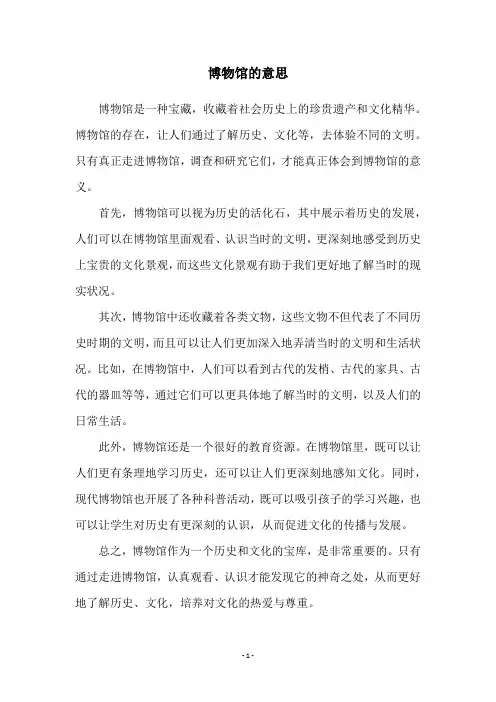 博物馆的意思

博物馆是一种宝藏，收藏着社会历史上的珍贵遗产和文化精华。博物馆的存在，让人们通过了解历史、文化等，去体验不同的文明。只有真正走进博物馆，调查和研究它们，才能真正体会到博物馆的意义。

首先，博物馆可以视为历史的活化石，其中展示着历史的发展，人们可以在博物馆里面观看、认识当时的文明，更深刻地感受到历史上宝贵的文化景观，而这些文化景观有助于我们更好地了解当时的现实状况。

其次，博物馆中还收藏着各类文物，这些文物不但代表了不同历史时期的文明，而且可以让人们更加深入地弄清当时的文明和生活状况。比如，在博物馆中，人们可以看到古代的发梢、古代的家具、古代的器皿等等，通过它们可以更具体地了解当时的文明，以及人们的日常生活。

此外，博物馆还是一个很好的教育资源。在博物馆里，既可以让人们更有条理地学习历史，还可以让人们更深刻地感知文化。同时，现代博物馆也开展了各种科普活动，既可以吸引孩子的学习兴趣，也可以让学生对历史有更深刻的认识，从而促进文化的传播与发展。

总之，博物馆作为一个历史和文化的宝库，是非常重要的。只有通过走进博物馆，认真观看、认识才能发现它的神奇之处，从而更好地了解历史、文化，培养对文化的热爱与尊重。

- 1 -